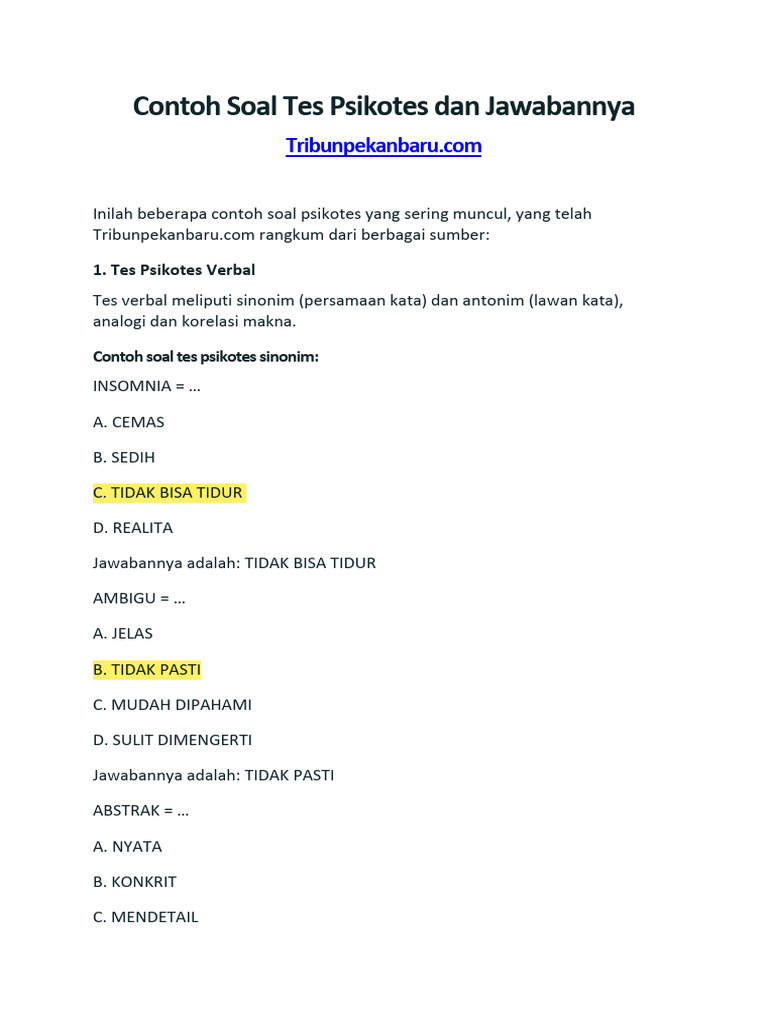 Contoh Soal Tes Psikotes dan Jawabannya

Tribunpekanbaru.com

Inilah beberapa contoh soal psikotes yang sering muncul, yang telah Tribunpekanbaru.com rangkum dari berbagai sumber:

1. Tes Psikotes Verbal

Tes verbal meliputi sinonim (persamaan kata) dan antonim (lawan kata), analogi dan korelasi makna.

Contoh soal tes psikotes sinonim:

INSOMNIA = ...

A. CEMAS

B. SEDIH

C. TIDAK BISA TIDUR

D. REALITA

Jawabannya adalah: TIDAK BISA TIDUR

AMBIGU = ...

A. JELAS

B. TIDAK PASTI

C. MUDAH DIPAHAMI

D. SULIT DIMENGERTI

Jawabannya adalah: TIDAK PASTI

ABSTRAK = ...

A. NYATA

B. KONKRIT

C. MENDETAIL